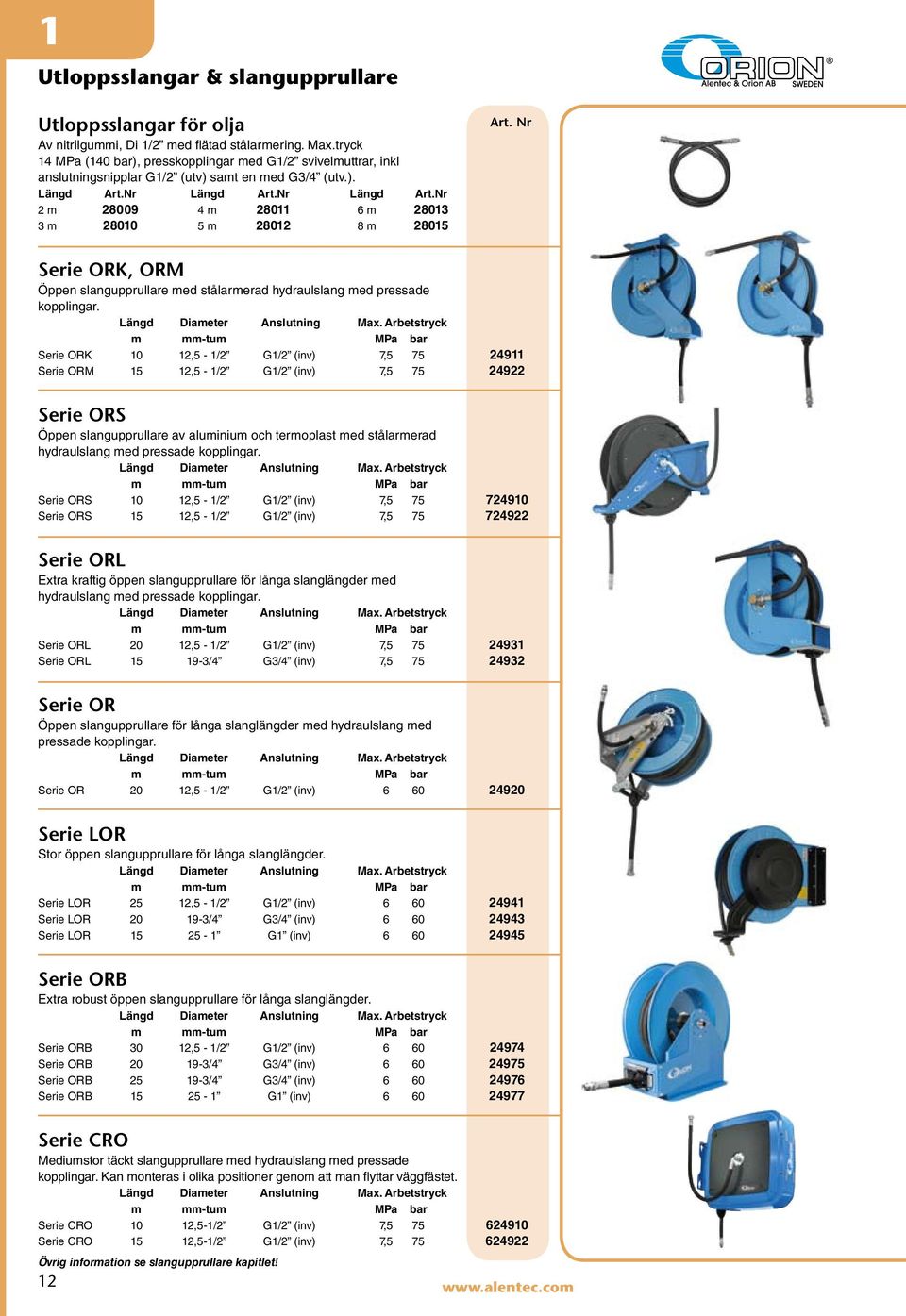 1

Utloppsslangar & slangupprullare

ORION®
Alentec & Orion AB SWEDEN

Utloppsslangar för olja
Av nitrilgummi, Di 1/2” med flätad stålarmering. Max.tryck 14 MPa (140 bar), presskopplingar med G1/2” svivelmuttrar, inkl anslutningsnipplar G1/2” (utv) samt en med G3/4” (utv.).

Art. Nr

| Längd | Art.Nr | Längd | Art.Nr | Längd | Art.Nr |
|---|---|---|---|---|---|
| 2 m | 28009 | 4 m | 28011 | 6 m | 28013 |
| 3 m | 28010 | 5 m | 28012 | 8 m | 28015 |

Serie ORK, ORM
Öppen slangupprullare med stålarmerad hydraulslang med pressade kopplingar.

| | Längd m | Diameter mm-tum | Anslutning | Max. Arbetstryck MPa | bar | |
|---|---|---|---|---|---|---|
| Serie ORK | 10 | 12,5 - 1/2” | G1/2” (inv) | 7,5 | 75 | 24911 |
| Serie ORM | 15 | 12,5 - 1/2” | G1/2” (inv) | 7,5 | 75 | 24922 |

Serie ORS
Öppen slangupprullare av aluminium och termoplast med stålarmerad hydraulslang med pressade kopplingar.

| | Längd m | Diameter mm-tum | Anslutning | Max. Arbetstryck MPa | bar | |
|---|---|---|---|---|---|---|
| Serie ORS | 10 | 12,5 - 1/2” | G1/2” (inv) | 7,5 | 75 | 724910 |
| Serie ORS | 15 | 12,5 - 1/2” | G1/2” (inv) | 7,5 | 75 | 724922 |

Serie ORL
Extra kraftig öppen slangupprullare för långa slanglängder med hydraulslang med pressade kopplingar.

| | Längd m | Diameter mm-tum | Anslutning | Max. Arbetstryck MPa | bar | |
|---|---|---|---|---|---|---|
| Serie ORL | 20 | 12,5 - 1/2” | G1/2” (inv) | 7,5 | 75 | 24931 |
| Serie ORL | 15 | 19-3/4” | G3/4” (inv) | 7,5 | 75 | 24932 |

Serie OR
Öppen slangupprullare för långa slanglängder med hydraulslang med pressade kopplingar.

| | Längd m | Diameter mm-tum | Anslutning | Max. Arbetstryck MPa | bar | |
|---|---|---|---|---|---|---|
| Serie OR | 20 | 12,5 - 1/2” | G1/2” (inv) | 6 | 60 | 24920 |

Serie LOR
Stor öppen slangupprullare för långa slanglängder.

| | Längd m | Diameter mm-tum | Anslutning | Max. Arbetstryck MPa | bar | |
|---|---|---|---|---|---|---|
| Serie LOR | 25 | 12,5 - 1/2” | G1/2” (inv) | 6 | 60 | 24941 |
| Serie LOR | 20 | 19-3/4” | G3/4” (inv) | 6 | 60 | 24943 |
| Serie LOR | 15 | 25 - 1” | G1” (inv) | 6 | 60 | 24945 |

Serie ORB
Extra robust öppen slangupprullare för långa slanglängder.

| | Längd m | Diameter mm-tum | Anslutning | Max. Arbetstryck MPa | bar | |
|---|---|---|---|---|---|---|
| Serie ORB | 30 | 12,5 - 1/2” | G1/2” (inv) | 6 | 60 | 24974 |
| Serie ORB | 20 | 19-3/4” | G3/4” (inv) | 6 | 60 | 24975 |
| Serie ORB | 25 | 19-3/4” | G3/4” (inv) | 6 | 60 | 24976 |
| Serie ORB | 15 | 25 - 1” | G1” (inv) | 6 | 60 | 24977 |

Serie CRO
Mediumstor täckt slangupprullare med hydraulslang med pressade kopplingar. Kan monteras i olika positioner genom att man flyttar väggfästet.

| | Längd m | Diameter mm-tum | Anslutning | Max. Arbetstryck MPa | bar | |
|---|---|---|---|---|---|---|
| Serie CRO | 10 | 12,5-1/2” | G1/2” (inv) | 7,5 | 75 | 624910 |
| Serie CRO | 15 | 12,5-1/2” | G1/2” (inv) | 7,5 | 75 | 624922 |

Övrig information se slangupprullare kapitlet!

12

www.alentec.com